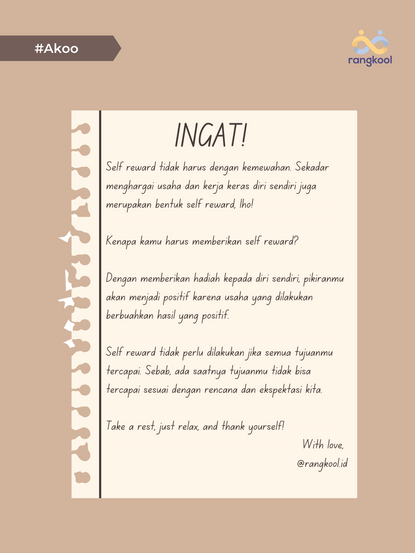 #Akoo

rangkool

INGAT!

Self reward tidak harus dengan kemewahan. Sekadar menghargai usaha dan kerja keras diri sendiri juga merupakan bentuk self reward, lho!

Kenapa kamu harus memberikan self reward?

Dengan memberikan hadiah kepada diri sendiri, pikiranmu akan menjadi positif karena usaha yang dilakukan berbuahkan hasil yang positif.

Self reward tidak perlu dilakukan jika semua tujuanmu tercapai. Sebab, ada saatnya tujuanmu tidak bisa tercapai sesuai dengan rencana dan ekspektasi kita.

Take a rest, just relax, and thank yourself!

With love,
@rangkool.id